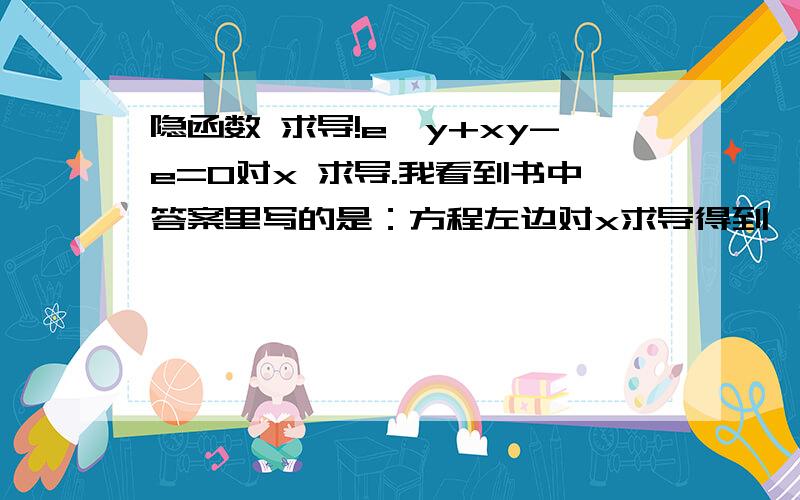 隐函数 求导!e^y+xy-e=0对x 求导.我看到书中答案里写的是：方程左边对x求导得到